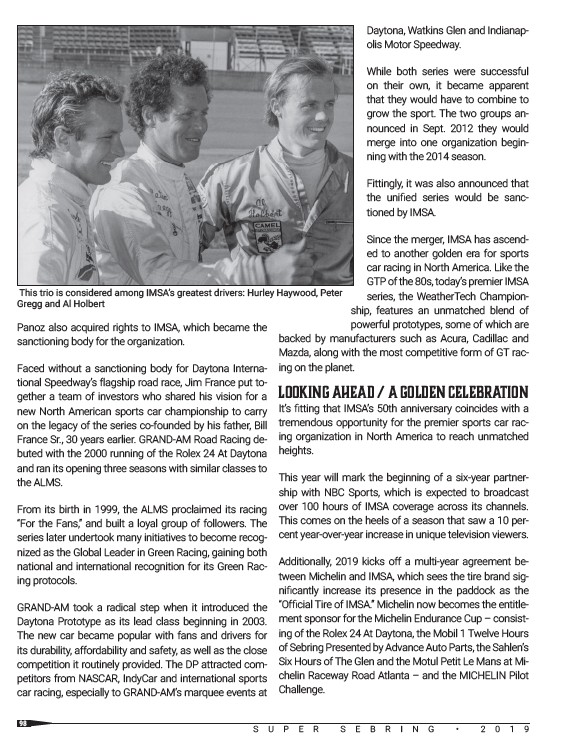 This trio is considered among IMSA's greatest drivers: Hurley Haywood, Peter Gregg and Al Holbert

Panoz also acquired rights to IMSA, which became the sanctioning body for the organization.

Faced without a sanctioning body for Daytona International Speedway's flagship road race, Jim France put together a team of investors who shared his vision for a new North American sports car championship to carry on the legacy of the series co-founded by his father, Bill France Sr., 30 years earlier. GRAND-AM Road Racing debuted with the 2000 running of the Rolex 24 At Daytona and ran its opening three seasons with similar classes to the ALMS.

From its birth in 1999, the ALMS proclaimed its racing "For the Fans," and built a loyal group of followers. The series later undertook many initiatives to become recognized as the Global Leader in Green Racing, gaining both national and international recognition for its Green Racing protocols.

GRAND-AM took a radical step when it introduced the Daytona Prototype as its lead class beginning in 2003. The new car became popular with fans and drivers for its durability, affordability and safety, as well as the close competition it routinely provided. The DP attracted competitors from NASCAR, IndyCar and international sports car racing, especially to GRAND-AM's marquee events at Daytona, Watkins Glen and Indianapolis Motor Speedway.

While both series were successful on their own, it became apparent that they would have to combine to grow the sport. The two groups announced in Sept. 2012 they would merge into one organization beginning with the 2014 season.

Fittingly, it was also announced that the unified series would be sanctioned by IMSA.

Since the merger, IMSA has ascended to another golden era for sports car racing in North America. Like the GTP of the 80s, today's premier IMSA series, the WeatherTech Championship, features an unmatched blend of powerful prototypes, some of which are backed by manufacturers such as Acura, Cadillac and Mazda, along with the most competitive form of GT racing on the planet.

LOOKING AHEAD / A GOLDEN CELEBRATION

It's fitting that IMSA's 50th anniversary coincides with a tremendous opportunity for the premier sports car racing organization in North America to reach unmatched heights.

This year will mark the beginning of a six-year partnership with NBC Sports, which is expected to broadcast over 100 hours of IMSA coverage across its channels. This comes on the heels of a season that saw a 10 percent year-over-year increase in unique television viewers.

Additionally, 2019 kicks off a multi-year agreement between Michelin and IMSA, which sees the tire brand significantly increase its presence in the paddock as the "Official Tire of IMSA." Michelin now becomes the entitlement sponsor for the Michelin Endurance Cup – consisting of the Rolex 24 At Daytona, the Mobil 1 Twelve Hours of Sebring Presented by Advance Auto Parts, the Sahlen's Six Hours of The Glen and the Motul Petit Le Mans at Michelin Raceway Road Atlanta – and the MICHELIN Pilot Challenge.

98

SUPER SEBRING • 2019